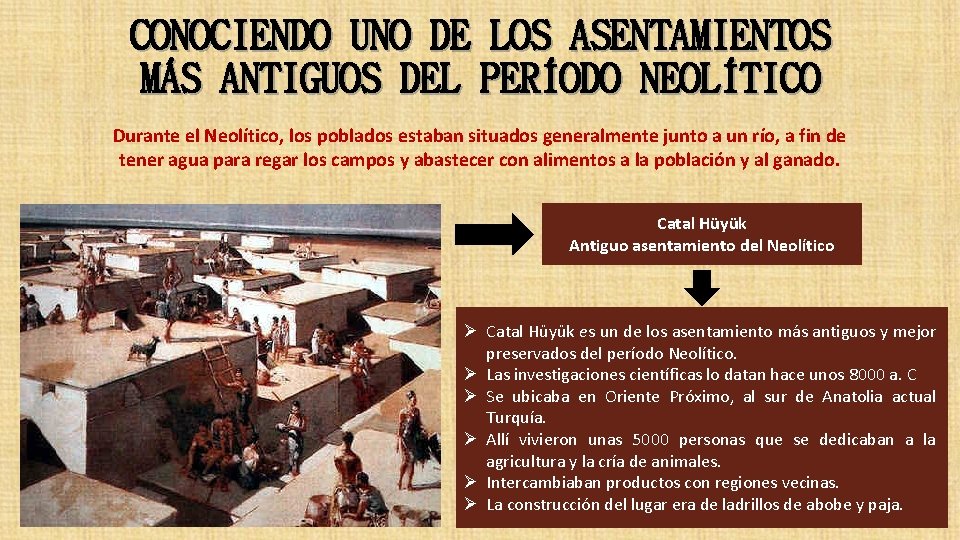 CONOCIENDO UNO DE LOS ASENTAMIENTOS MÁS ANTIGUOS DEL PERÍODO NEOLÍTICO

Durante el Neolítico, los poblados estaban situados generalmente junto a un río, a fin de tener agua para regar los campos y abastecer con alimentos a la población y al ganado.

Catal Hüyük
Antiguo asentamiento del Neolítico

➢ Catal Hüyük es un de los asentamiento más antiguos y mejor preservados del período Neolítico.
➢ Las investigaciones científicas lo datan hace unos 8000 a. C
➢ Se ubicaba en Oriente Próximo, al sur de Anatolia actual Turquía.
➢ Allí vivieron unas 5000 personas que se dedicaban a la agricultura y la cría de animales.
➢ Intercambiaban productos con regiones vecinas.
➢ La construcción del lugar era de ladrillos de abobe y paja.